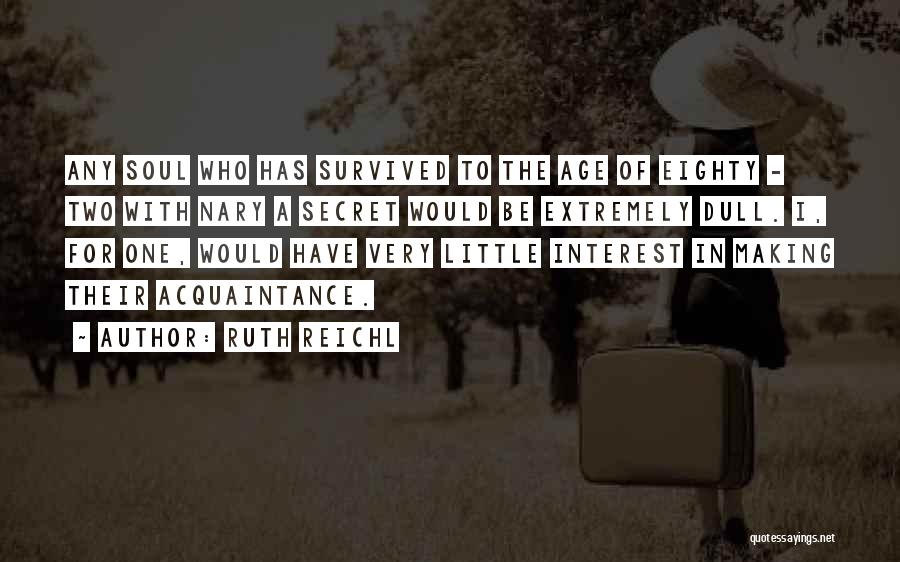 ANY SOUL WHO HAS SURVIVED TO THE AGE OF EIGHTY - TWO WITH NARY A SECRET WOULD BE EXTREMELY DULL. I, FOR ONE, WOULD HAVE VERY LITTLE INTEREST IN MAKING THEIR ACQUAINTANCE.

~ AUTHOR: RUTH REICHL

quotessayings.net